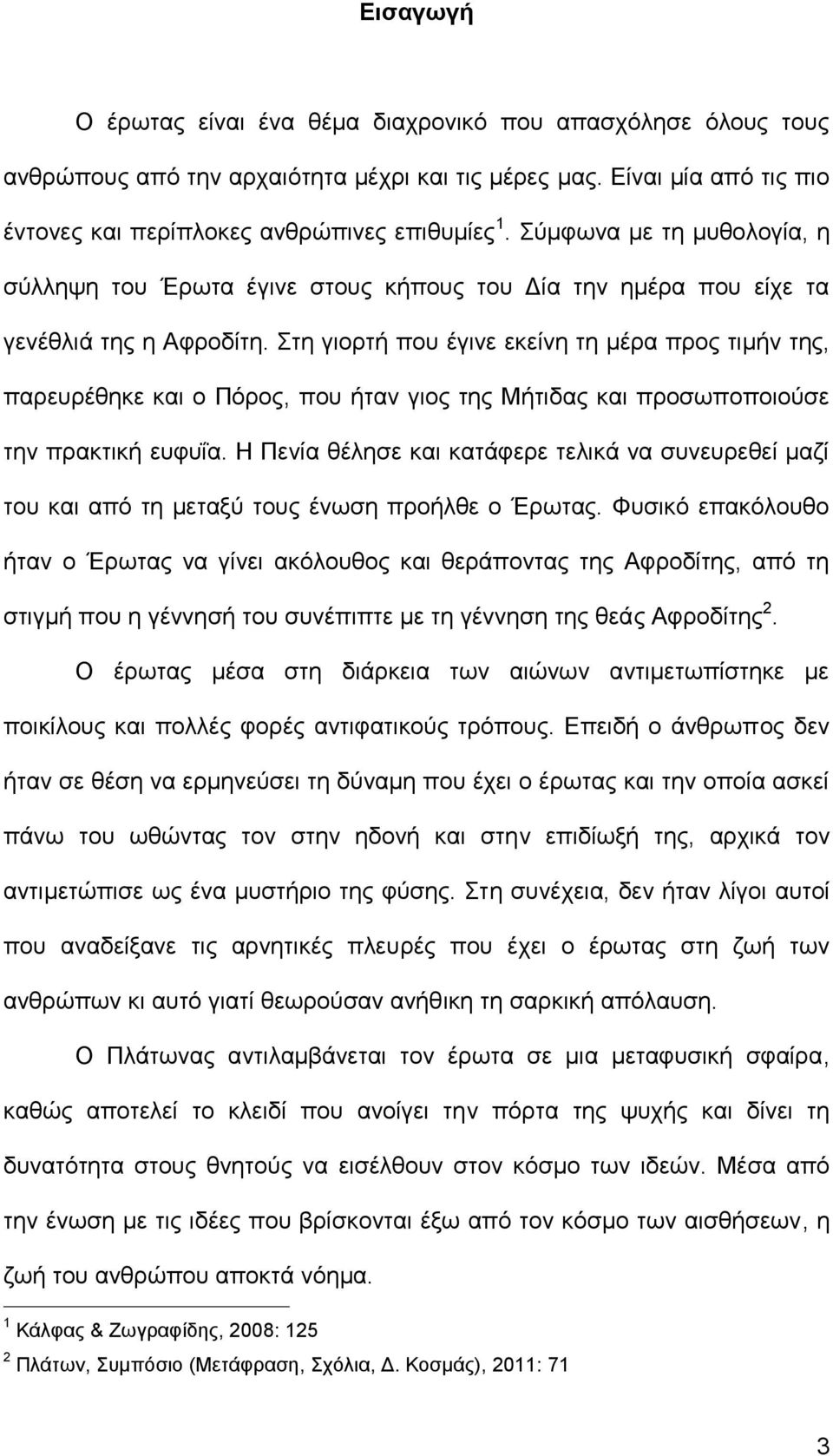 Εισαγωγή

Ο έρωτας είναι ένα θέμα διαχρονικό που απασχόλησε όλους τους ανθρώπους από την αρχαιότητα μέχρι και τις μέρες μας. Είναι μία από τις πιο έντονες και περίπλοκες ανθρώπινες επιθυμίες $^1$. Σύμφωνα με τη μυθολογία, η σύλληψη του Έρωτα έγινε στους κήπους του Δία την ημέρα που είχε τα γενέθλιά της η Αφροδίτη. Στη γιορτή που έγινε εκείνη τη μέρα προς τιμήν της, παρευρέθηκε και ο Πόρος, που ήταν γιος της Μήτιδας και προσωποποιούσε την πρακτική ευφυΐα. Η Πενία θέλησε και κατάφερε τελικά να συνευρεθεί μαζί του και από τη μεταξύ τους ένωση προήλθε ο Έρωτας. Φυσικό επακόλουθο ήταν ο Έρωτας να γίνει ακόλουθος και θεράποντας της Αφροδίτης, από τη στιγμή που η γέννησή του συνέπιπτε με τη γέννηση της θεάς Αφροδίτης $^2$.

Ο έρωτας μέσα στη διάρκεια των αιώνων αντιμετωπίστηκε με ποικίλους και πολλές φορές αντιφατικούς τρόπους. Επειδή ο άνθρωπος δεν ήταν σε θέση να ερμηνεύσει τη δύναμη που έχει ο έρωτας και την οποία ασκεί πάνω του ωθώντας τον στην ηδονή και στην επιδίωξή της, αρχικά τον αντιμετώπισε ως ένα μυστήριο της φύσης. Στη συνέχεια, δεν ήταν λίγοι αυτοί που αναδείξανε τις αρνητικές πλευρές που έχει ο έρωτας στη ζωή των ανθρώπων κι αυτό γιατί θεωρούσαν ανήθικη τη σαρκική απόλαυση.

Ο Πλάτωνας αντιλαμβάνεται τον έρωτα σε μια μεταφυσική σφαίρα, καθώς αποτελεί το κλειδί που ανοίγει την πόρτα της ψυχής και δίνει τη δυνατότητα στους θνητούς να εισέλθουν στον κόσμο των ιδεών. Μέσα από την ένωση με τις ιδέες που βρίσκονται έξω από τον κόσμο των αισθήσεων, η ζωή του ανθρώπου αποκτά νόημα.

$^1$ Κάλφας & Ζωγραφίδης, 2008: 125

$^2$ Πλάτων, Συμπόσιο (Μετάφραση, Σχόλια, Δ. Κοσμάς), 2011: 71

3